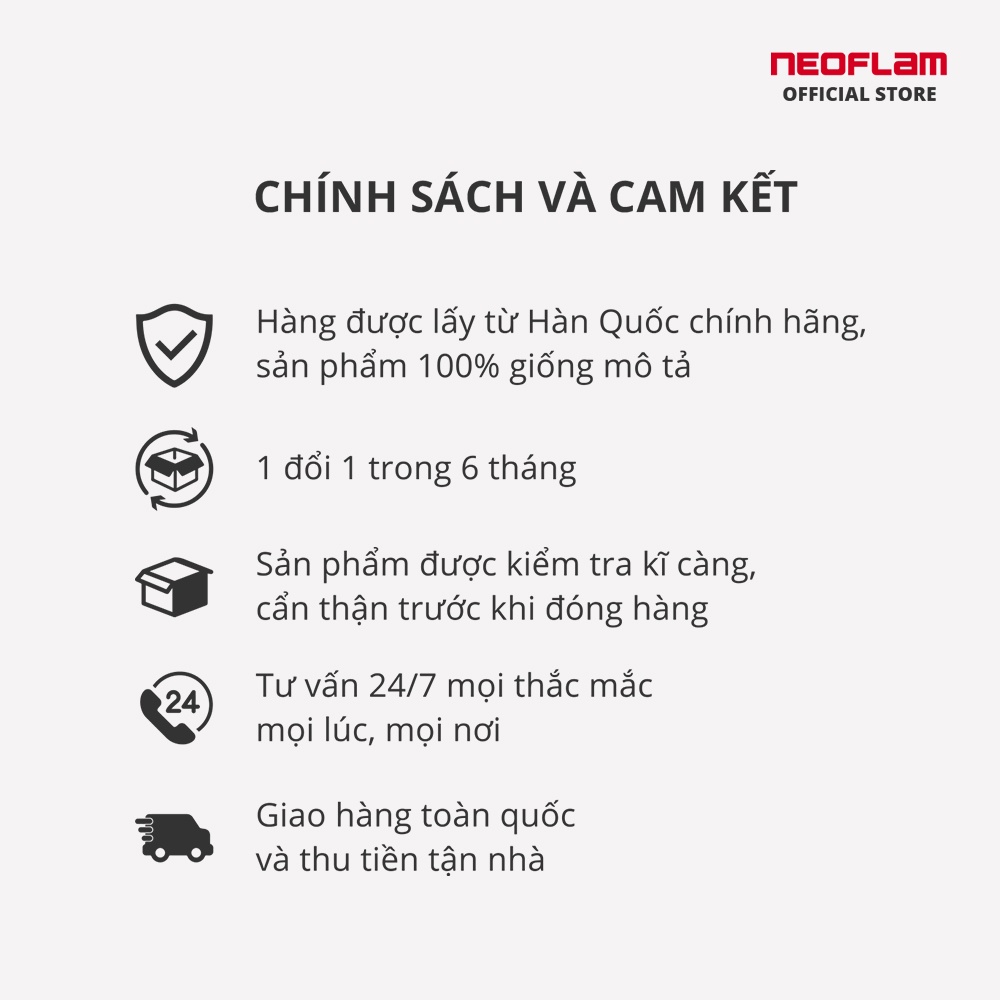 NEOFLAM
OFFICIAL STORE

CHÍNH SÁCH VÀ CAM KẾT

Hàng được lấy từ Hàn Quốc chính hãng, sản phẩm 100% giống mô tả

1 đổi 1 trong 6 tháng

Sản phẩm được kiểm tra kĩ càng, cẩn thận trước khi đóng hàng

24

Tư vấn 24/7 mọi thắc mắc mọi lúc, mọi nơi

Giao hàng toàn quốc và thu tiền tận nhà